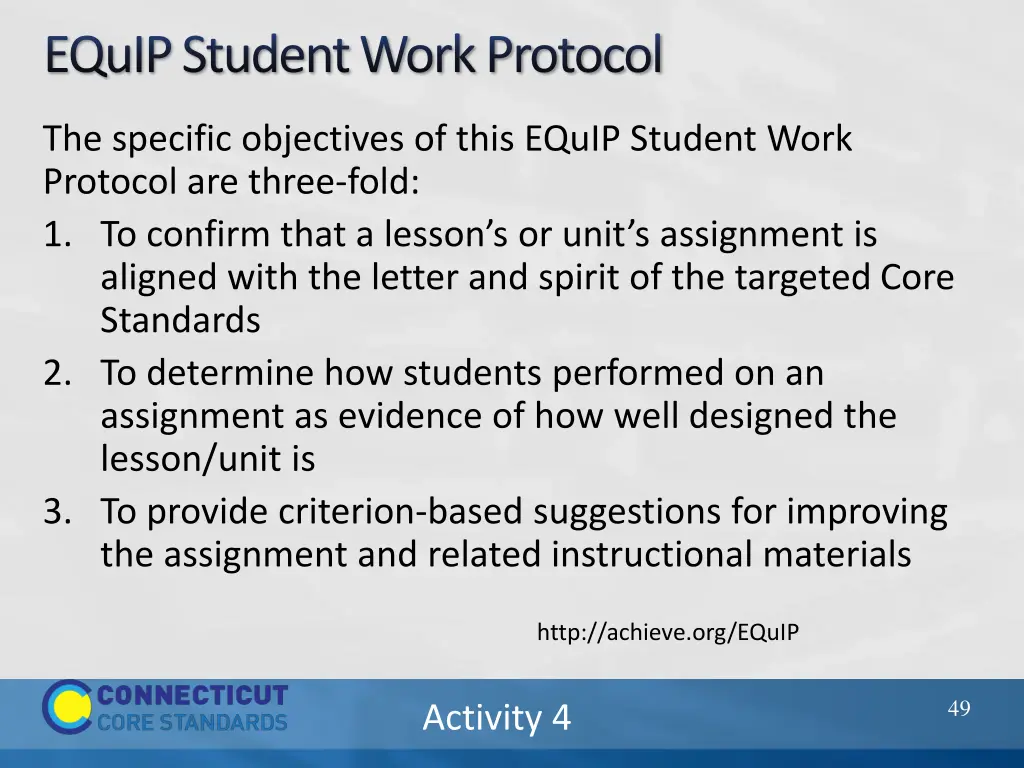 EQuIP Student Work Protocol

The specific objectives of this EQuIP Student Work Protocol are three-fold:

1. To confirm that a lesson's or unit's assignment is aligned with the letter and spirit of the targeted Core Standards
2. To determine how students performed on an assignment as evidence of how well designed the lesson/unit is
3. To provide criterion-based suggestions for improving the assignment and related instructional materials

http://achieve.org/EQuIP

CONNECTICUT CORE STANDARDS

Activity 4

49